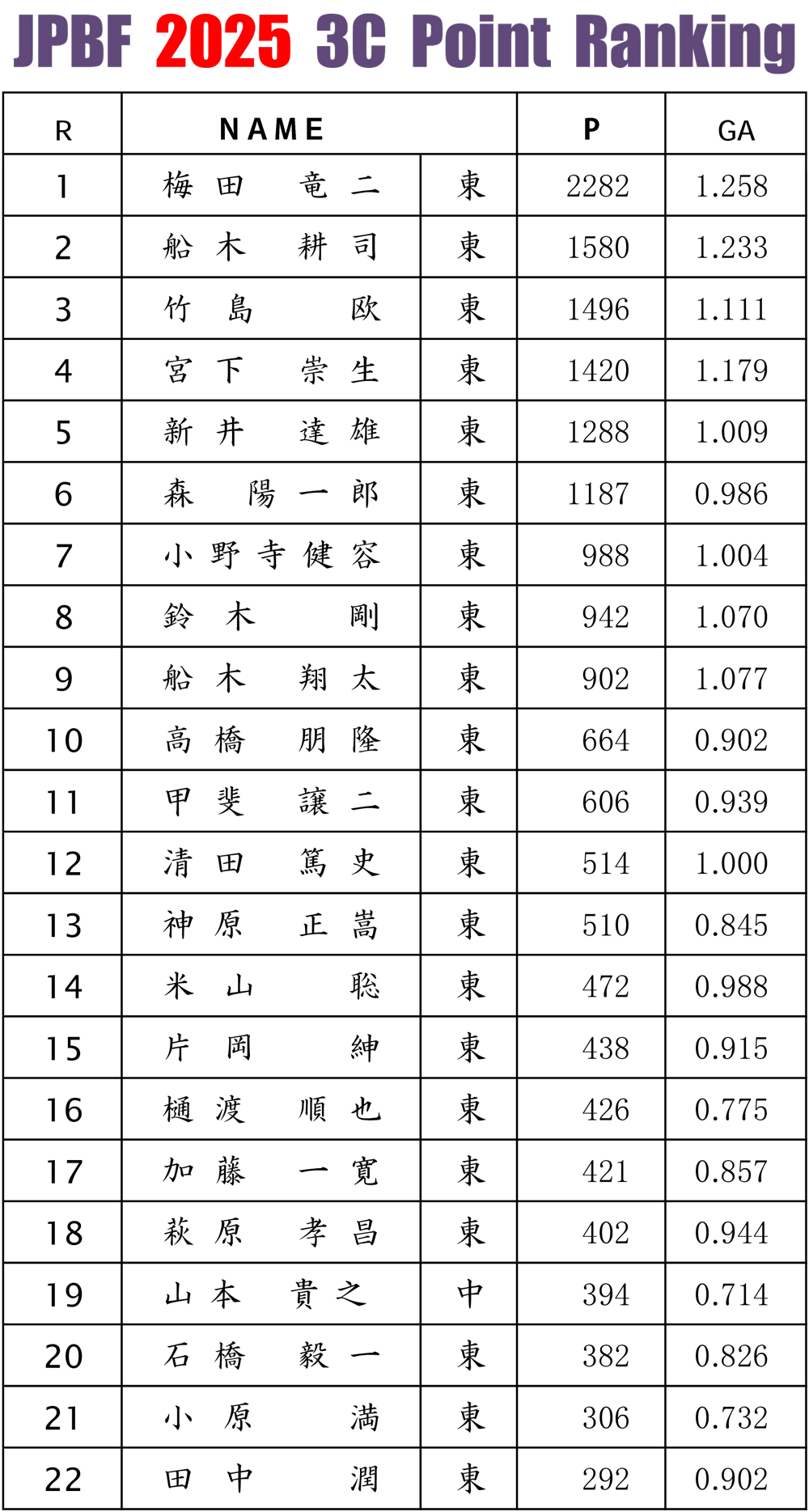 JPBF 2025 3C Point Ranking

| R | NAME | | P | GA |
|---|---|---|---|---|
| 1 | 梅田 竜二 | 東 | 2282 | 1.258 |
| 2 | 船木 耕司 | 東 | 1580 | 1.233 |
| 3 | 竹島 欧 | 東 | 1496 | 1.111 |
| 4 | 宮下 崇生 | 東 | 1420 | 1.179 |
| 5 | 新井 達雄 | 東 | 1288 | 1.009 |
| 6 | 森 陽一郎 | 東 | 1187 | 0.986 |
| 7 | 小野寺健容 | 東 | 988 | 1.004 |
| 8 | 鈴木 剛 | 東 | 942 | 1.070 |
| 9 | 船木 翔太 | 東 | 902 | 1.077 |
| 10 | 高橋 朋隆 | 東 | 664 | 0.902 |
| 11 | 甲斐 譲二 | 東 | 606 | 0.939 |
| 12 | 清田 篤史 | 東 | 514 | 1.000 |
| 13 | 神原 正嵩 | 東 | 510 | 0.845 |
| 14 | 米山 聡 | 東 | 472 | 0.988 |
| 15 | 片岡 紳 | 東 | 438 | 0.915 |
| 16 | 樋渡 順也 | 東 | 426 | 0.775 |
| 17 | 加藤 一寛 | 東 | 421 | 0.857 |
| 18 | 萩原 孝昌 | 東 | 402 | 0.944 |
| 19 | 山本 貴之 | 中 | 394 | 0.714 |
| 20 | 石橋 毅一 | 東 | 382 | 0.826 |
| 21 | 小原 満 | 東 | 306 | 0.732 |
| 22 | 田中 潤 | 東 | 292 | 0.902 |